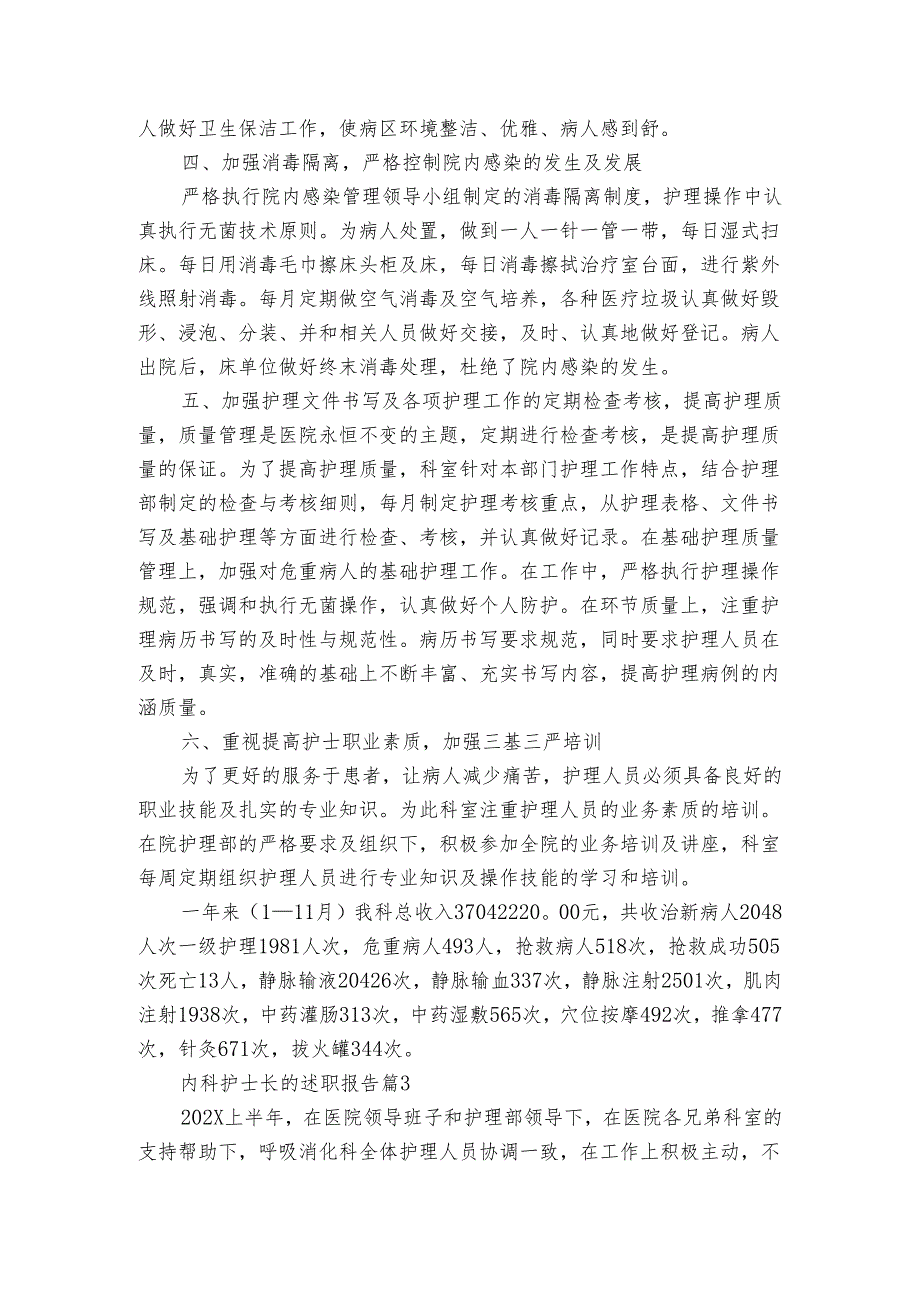 人做好卫生保洁工作，使病区环境整洁、优雅、病人感到舒。

四、加强消毒隔离，严格控制院内感染的发生及发展

严格执行院内感染管理领导小组制定的消毒隔离制度，护理操作中认真执行无菌技术原则。为病人处置，做到一人一针一管一带，每日湿式扫床。每日用消毒毛巾擦床头柜及床，每日消毒擦拭治疗室台面，进行紫外线照射消毒。每月定期做空气消毒及空气培养，各种医疗垃圾认真做好毁形、浸泡、分装、并和相关人员做好交接，及时、认真地做好登记。病人出院后，床单位做好终末消毒处理，杜绝了院内感染的发生。

五、加强护理文件书写及各项护理工作的定期检查考核，提高护理质量，质量管理是医院永恒不变的主题，定期进行检查考核，是提高护理质量的保证。为了提高护理质量，科室针对本部门护理工作特点，结合护理部制定的检查与考核细则，每月制定护理考核重点，从护理表格、文件书写及基础护理等方面进行检查、考核，并认真做好记录。在基础护理质量管理上，加强对危重病人的基础护理工作。在工作中，严格执行护理操作规范，强调和执行无菌操作，认真做好个人防护。在环节质量上，注重护理病历书写的及时性与规范性。病历书写要求规范，同时要求护理人员在及时，真实，准确的基础上不断丰富、充实书写内容，提高护理病例的内涵质量。

六、重视提高护士职业素质，加强三基三严培训

为了更好的服务于患者，让病人减少痛苦，护理人员必须具备良好的职业技能及扎实的专业知识。为此科室注重护理人员的业务素质的培训。在院护理部的严格要求及组织下，积极参加全院的业务培训及讲座，科室每周定期组织护理人员进行专业知识及操作技能的学习和培训。

一年来（1—11月）我科总收入37042220。00元，共收治新病人2048人次一级护理1981人次，危重病人493人，抢救病人518次，抢救成功505次死亡13人，静脉输液20426次，静脉输血337次，静脉注射2501次，肌肉注射1938次，中药灌肠313次，中药湿敷565次，穴位按摩492次，推拿477次，针灸671次，拔火罐344次。

内科护士长的述职报告篇3

202X上半年，在医院领导班子和护理部领导下，在医院各兄弟科室的支持帮助下，呼吸消化科全体护理人员协调一致，在工作上积极主动，不